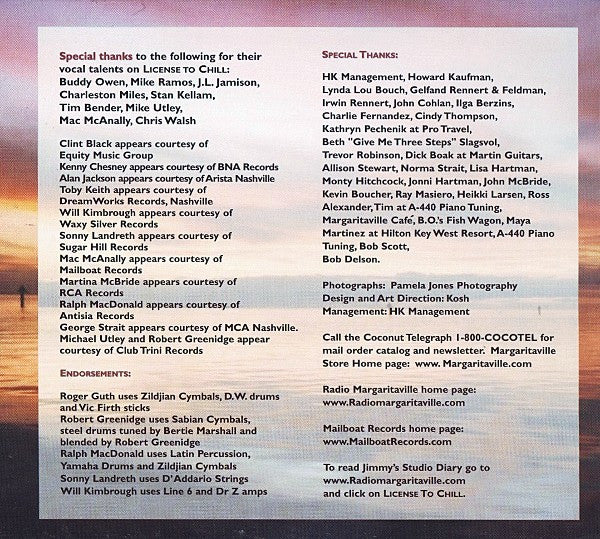 Special thanks to the following for their vocal talents on LICENSE TO CHILL: Buddy Owen, Mike Ramos, J.L. Jamison, Charleston Miles, Stan Kellam, Tim Bender, Mike Utley, Mac McAnally, Chris Walsh

Clint Black appears courtesy of Equity Music Group
Kenny Chesney appears courtesy of BNA Records
Alan Jackson appears courtesy of Arista Nashville
Toby Keith appears courtesy of DreamWorks Records, Nashville
Will Kimbrough appears courtesy of Waxy Silver Records
Sonny Landreth appears courtesy of Sugar Hill Records
Mac McAnally appears courtesy of Mailboat Records
Martina McBride appears courtesy of RCA Records
Ralph MacDonald appears courtesy of Antisia Records
George Strait appears courtesy of MCA Nashville.
Michael Utley and Robert Greenidge appear courtesy of Club Trini Records

ENDORSEMENTS:

Roger Guth uses Zildjian Cymbals, D.W. drums and Vic Firth sticks
Robert Greenidge uses Sabian Cymbals, steel drums tuned by Bertie Marshall and blended by Robert Greenidge
Ralph MacDonald uses Latin Percussion, Yamaha Drums and Zildjian Cymbals
Sonny Landreth uses D'Addario Strings
Will Kimbrough uses Line 6 and Dr Z amps

SPECIAL THANKS:

HK Management, Howard Kaufman, Lynda Lou Bouch, Gelfand Rennert & Feldman, Irwin Rennert, John Cohlan, Ilga Berzins, Charlie Fernandez, Cindy Thompson, Kathryn Pechenik at Pro Travel, Beth "Give Me Three Steps" Slagsvol, Trevor Robinson, Dick Boak at Martin Guitars, Allison Stewart, Norma Strait, Lisa Hartman, Monty Hitchcock, Jonni Hartman, John McBride, Kevin Boucher, Ray Masiero, Heikki Larsen, Ross Alexander, Tim at A-440 Piano Tuning, Margaritaville Café, B.O.'s Fish Wagon, Maya Martinez at Hilton Key West Resort, A-440 Piano Tuning, Bob Scott, Bob Delson.

Photographs: Pamela Jones Photography
Design and Art Direction: Kosh
Management: HK Management

Call the Coconut Telegraph 1-800-COCOTEL for mail order catalog and newsletter. Margaritaville Store Home page: www. Margaritaville.com

Radio Margaritaville home page: www.Radiomargaritaville.com

Mailboat Records home page: www.MailboatRecords.com

To read Jimmy's Studio Diary go to www.Radiomargaritaville.com and click on LICENSE TO CHILL.